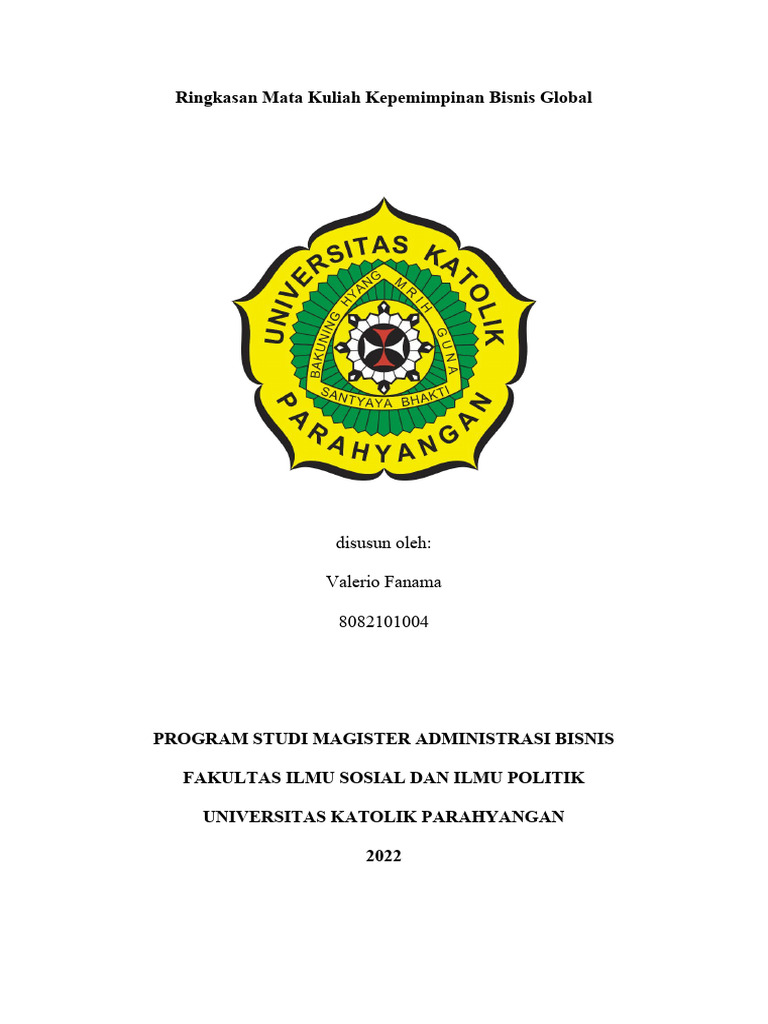 Ringkasan Mata Kuliah Kepemimpinan Bisnis Global

UNIVERSITAS KATOLIK PARAHYANGAN

BAKUNING HYANG MRIH GUNA

SANTYAYA BHAKTI

disusun oleh:

Valerio Fanama

8082101004

PROGRAM STUDI MAGISTER ADMINISTRASI BISNIS

FAKULTAS ILMU SOSIAL DAN ILMU POLITIK

UNIVERSITAS KATOLIK PARAHYANGAN

2022